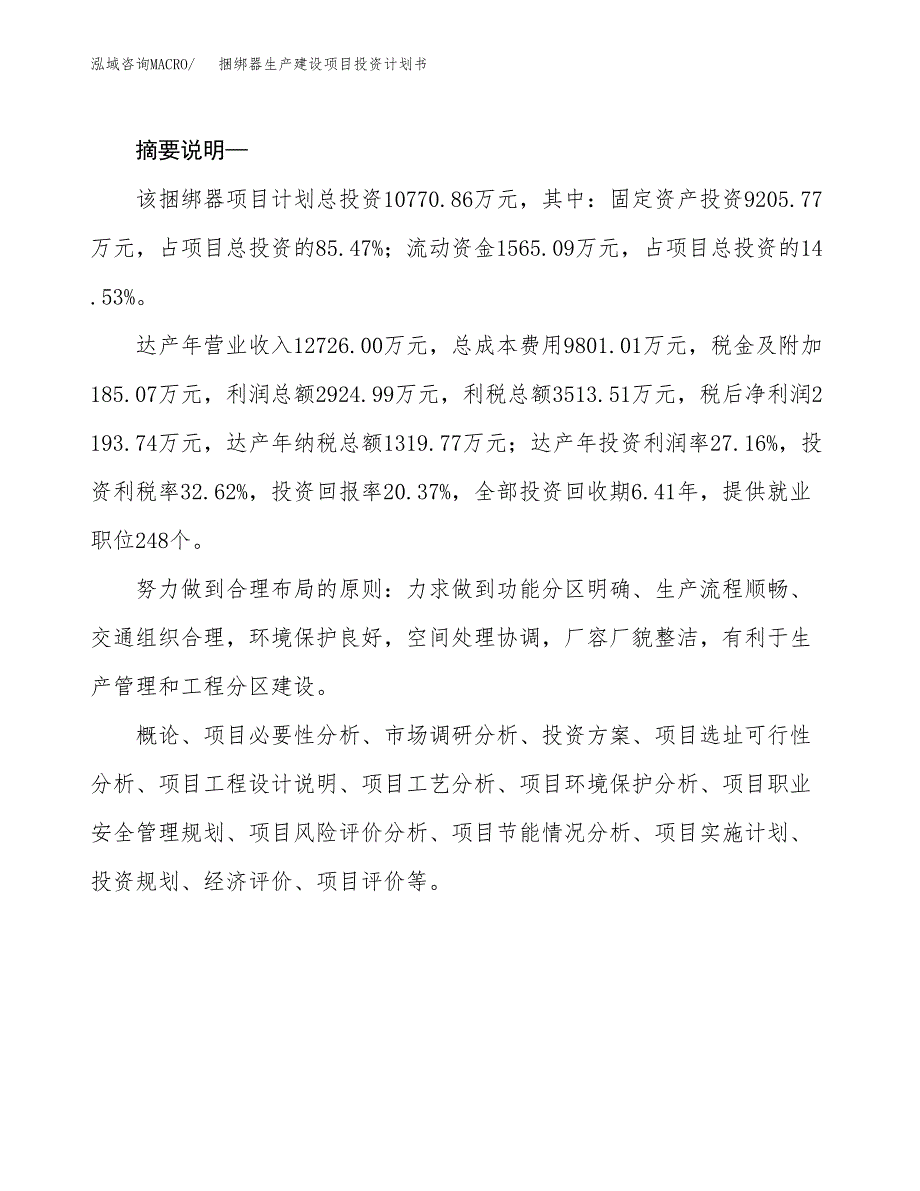 泓域咨询MACRO/　　捆绑器生产建设项目投资计划书

摘要说明—

该捆绑器项目计划总投资10770.86万元，其中：固定资产投资9205.77万元，占项目总投资的85.47%；流动资金1565.09万元，占项目总投资的14.53%。

达产年营业收入12726.00万元，总成本费用9801.01万元，税金及附加185.07万元，利润总额2924.99万元，利税总额3513.51万元，税后净利润2193.74万元，达产年纳税总额1319.77万元；达产年投资利润率27.16%，投资利税率32.62%，投资回报率20.37%，全部投资回收期6.41年，提供就业职位248个。

努力做到合理布局的原则：力求做到功能分区明确、生产流程顺畅、交通组织合理，环境保护良好，空间处理协调，厂容厂貌整洁，有利于生产管理和工程分区建设。

概论、项目必要性分析、市场调研分析、投资方案、项目选址可行性分析、项目工程设计说明、项目工艺分析、项目环境保护分析、项目职业安全管理规划、项目风险评价分析、项目节能情况分析、项目实施计划、投资规划、经济评价、项目评价等。